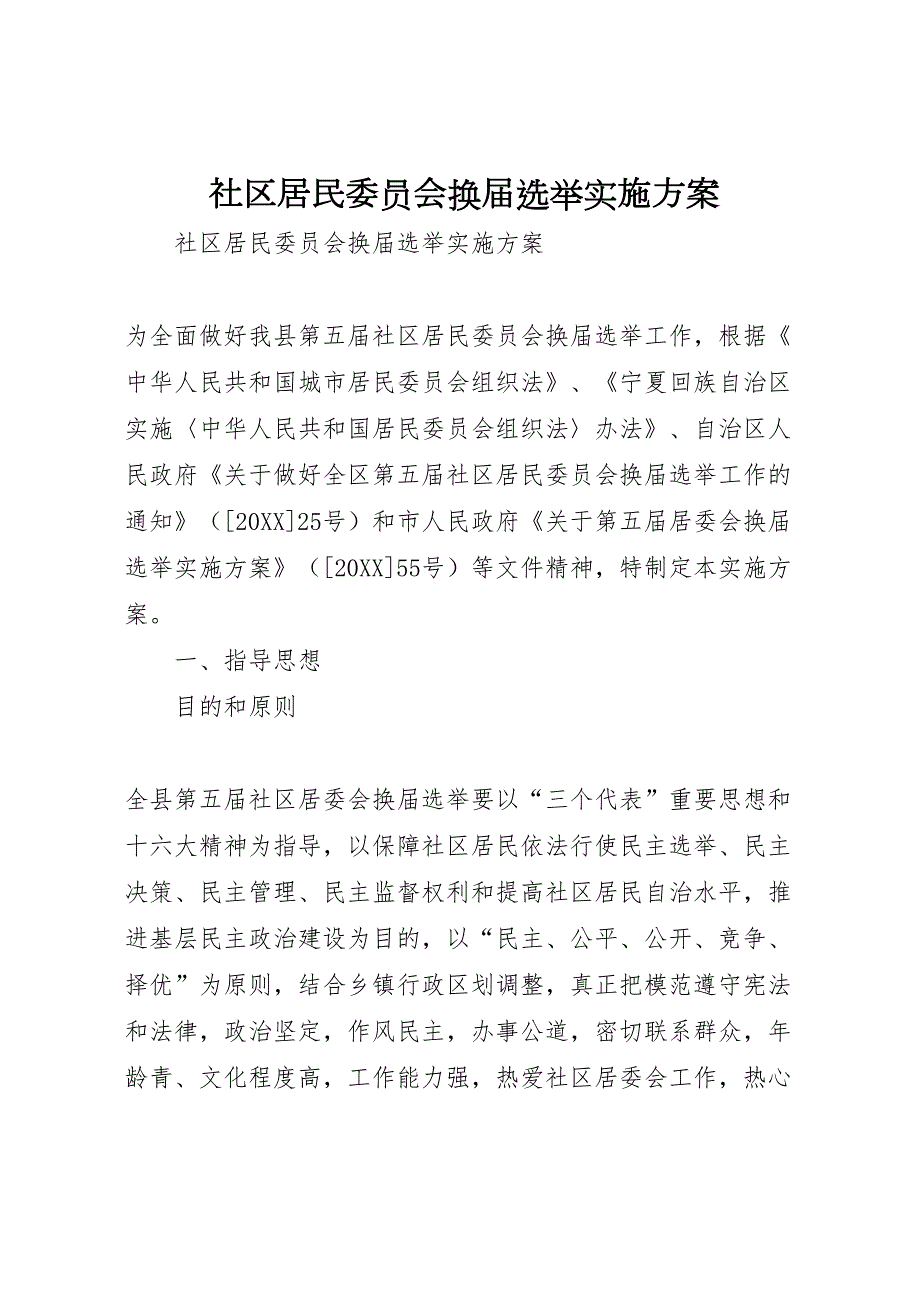 社区居民委员会换届选举实施方案

社区居民委员会换届选举实施方案

为全面做好我县第五届社区居民委员会换届选举工作，根据《中华人民共和国城市居民委员会组织法》、《宁夏回族自治区实施〈中华人民共和国居民委员会组织法〉办法》、自治区人民政府《关于做好全区第五届社区居民委员会换届选举工作的通知》（[20XX]25号）和市人民政府《关于第五届居委会换届选举实施方案》（[20XX]55号）等文件精神，特制定本实施方案。

一、指导思想

目的和原则

全县第五届社区居委会换届选举要以“三个代表”重要思想和十六大精神为指导，以保障社区居民依法行使民主选举、民主决策、民主管理、民主监督权利和提高社区居民自治水平，推进基层民主政治建设为目的，以“民主、公平、公开、竞争、择优”为原则，结合乡镇行政区划调整，真正把模范遵守宪法和法律，政治坚定，作风民主，办事公道，密切联系群众，年龄青、文化程度高，工作能力强，热爱社区居委会工作，热心